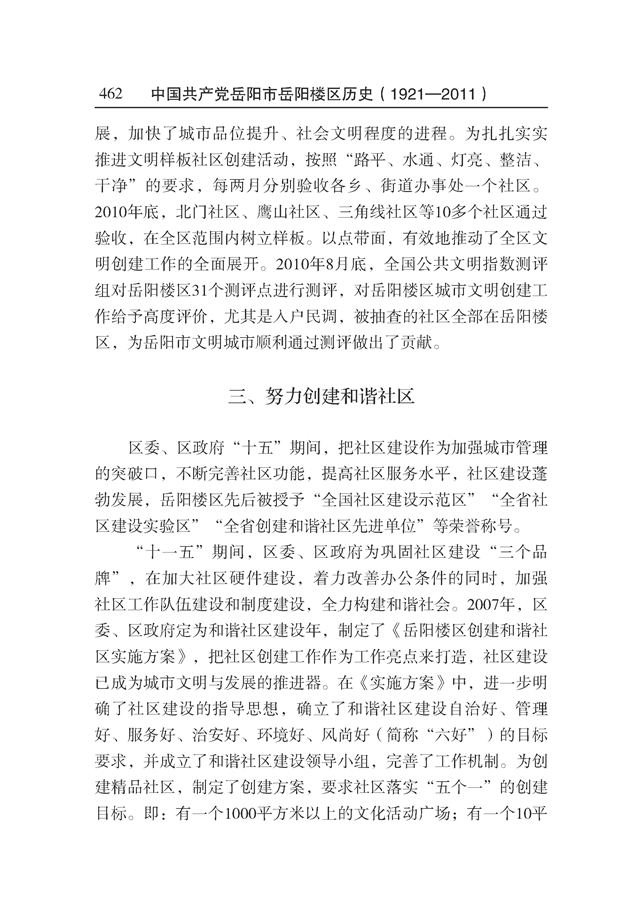 462　中国共产党岳阳市岳阳楼区历史（1921—2011）

展，加快了城市品位提升、社会文明程度的进程。为扎扎实实推进文明样板社区创建活动，按照“路平、水通、灯亮、整洁、干净”的要求，每两月分别验收各乡、街道办事处一个社区。2010年底，北门社区、鹰山社区、三角线社区等10多个社区通过验收，在全区范围内树立样板。以点带面，有效地推动了全区文明创建工作的全面展开。2010年8月底，全国公共文明指数测评组对岳阳楼区31个测评点进行测评，对岳阳楼区城市文明创建工作给予高度评价，尤其是入户民调，被抽查的社区全部在岳阳楼区，为岳阳市文明城市顺利通过测评做出了贡献。

三、努力创建和谐社区

区委、区政府“十五”期间，把社区建设作为加强城市管理的突破口，不断完善社区功能，提高社区服务水平，社区建设蓬勃发展，岳阳楼区先后被授予“全国社区建设示范区”“全省社区建设实验区”“全省创建和谐社区先进单位”等荣誉称号。

“十一五”期间，区委、区政府为巩固社区建设“三个品牌”，在加大社区硬件建设，着力改善办公条件的同时，加强社区工作队伍建设和制度建设，全力构建和谐社会。2007年，区委、区政府定为和谐社区建设年，制定了《岳阳楼区创建和谐社区实施方案》，把社区创建工作作为工作亮点来打造，社区建设已成为城市文明与发展的推进器。在《实施方案》中，进一步明确了社区建设的指导思想，确立了和谐社区建设自治好、管理好、服务好、治安好、环境好、风尚好（简称“六好”）的目标要求，并成立了和谐社区建设领导小组，完善了工作机制。为创建精品社区，制定了创建方案，要求社区落实“五个一”的创建目标。即：有一个1000平方米以上的文化活动广场；有一个10平